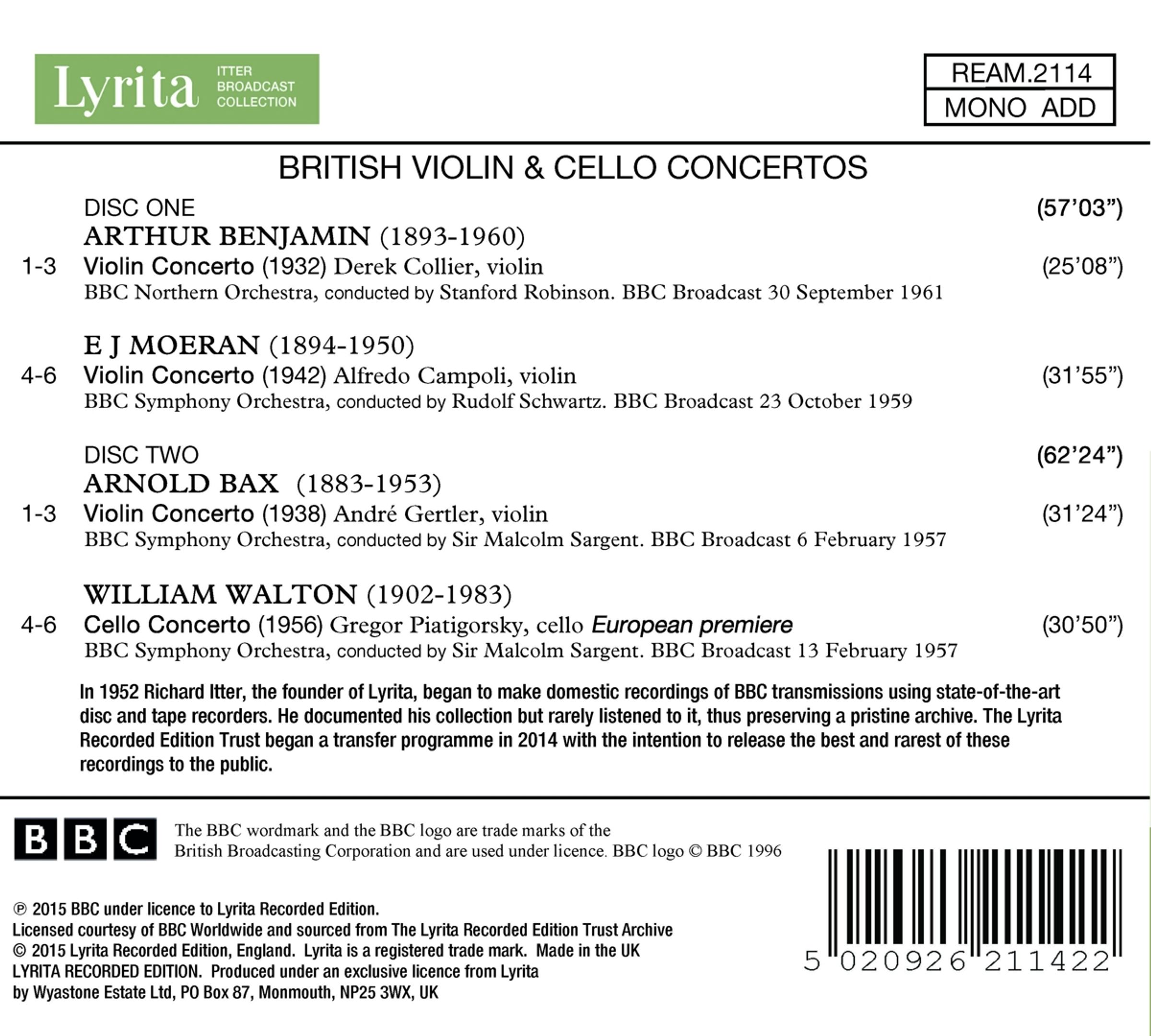 Lyrita ITTER BROADCAST COLLECTION

REAM.2114
MONO ADD

BRITISH VIOLIN & CELLO CONCERTOS

DISC ONE (57'03")
ARTHUR BENJAMIN (1893-1960)
1-3 Violin Concerto (1932) Derek Collier, violin (25'08")
BBC Northern Orchestra, conducted by Stanford Robinson. BBC Broadcast 30 September 1961

E J MOERAN (1894-1950)
4-6 Violin Concerto (1942) Alfredo Campoli, violin (31'55")
BBC Symphony Orchestra, conducted by Rudolf Schwartz. BBC Broadcast 23 October 1959

DISC TWO (62'24")
ARNOLD BAX (1883-1953)
1-3 Violin Concerto (1938) André Gertler, violin (31'24")
BBC Symphony Orchestra, conducted by Sir Malcolm Sargent. BBC Broadcast 6 February 1957

WILLIAM WALTON (1902-1983)
4-6 Cello Concerto (1956) Gregor Piatigorsky, cello European premiere (30'50")
BBC Symphony Orchestra, conducted by Sir Malcolm Sargent. BBC Broadcast 13 February 1957

In 1952 Richard Itter, the founder of Lyrita, began to make domestic recordings of BBC transmissions using state-of-the-art disc and tape recorders. He documented his collection but rarely listened to it, thus preserving a pristine archive. The Lyrita Recorded Edition Trust began a transfer programme in 2014 with the intention to release the best and rarest of these recordings to the public.

BBC

The BBC wordmark and the BBC logo are trade marks of the British Broadcasting Corporation and are used under licence. BBC logo © BBC 1996

℗ 2015 BBC under licence to Lyrita Recorded Edition.
Licensed courtesy of BBC Worldwide and sourced from The Lyrita Recorded Edition Trust Archive
© 2015 Lyrita Recorded Edition, England. Lyrita is a registered trade mark. Made in the UK
LYRITA RECORDED EDITION. Produced under an exclusive licence from Lyrita
by Wyastone Estate Ltd, PO Box 87, Monmouth, NP25 3WX, UK

5 020926 211422